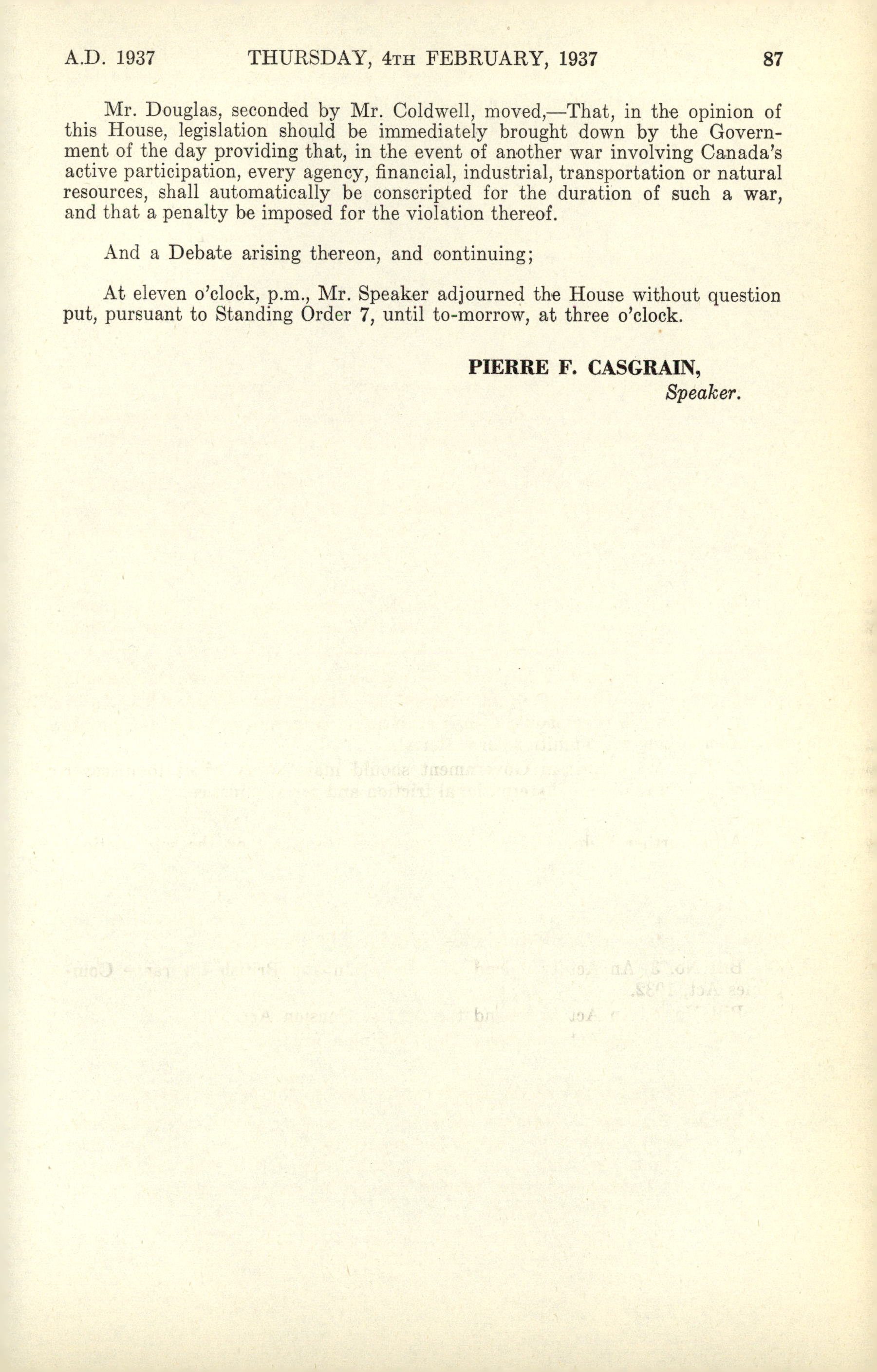 A.D. 1937 THURSDAY, 4TH FEBRUARY, 1937 87

Mr. Douglas, seconded by Mr. Coldwell, moved,—That, in the opinion of this House, legislation should be immediately brought down by the Government of the day providing that, in the event of another war involving Canada's active participation, every agency, financial, industrial, transportation or natural resources, shall automatically be conscripted for the duration of such a war, and that a penalty be imposed for the violation thereof.

And a Debate arising thereon, and continuing;

At eleven o'clock, p.m., Mr. Speaker adjourned the House without question put, pursuant to Standing Order 7, until to-morrow, at three o'clock.

PIERRE F. CASGRAIN,
Speaker.